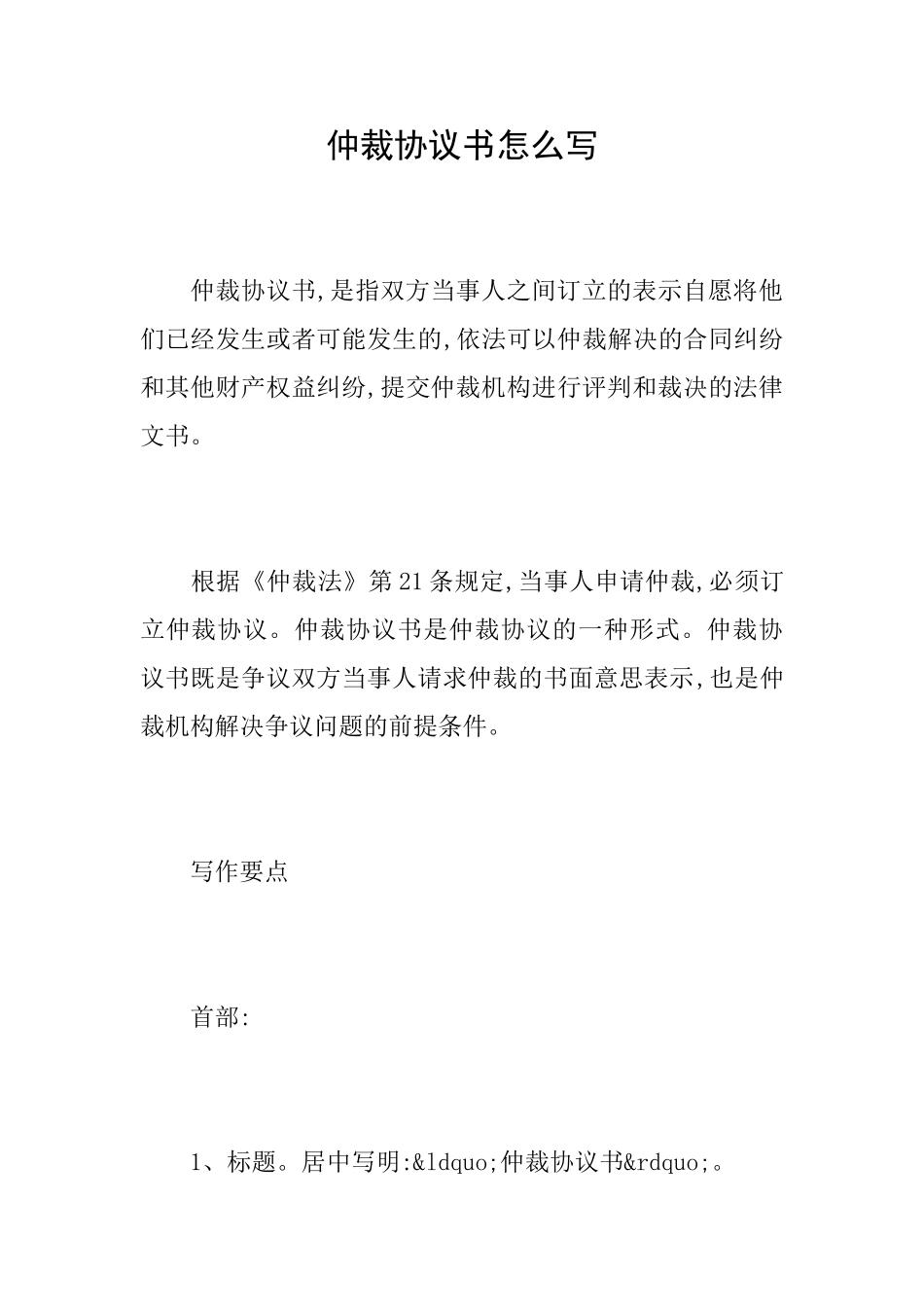 仲裁协议书怎么写

仲裁协议书,是指双方当事人之间订立的表示自愿将他们已经发生或者可能发生的,依法可以仲裁解决的合同纠纷和其他财产权益纠纷,提交仲裁机构进行评判和裁决的法律文书。

根据《仲裁法》第21条规定,当事人申请仲裁,必须订立仲裁协议。仲裁协议书是仲裁协议的一种形式。仲裁协议书既是争议双方当事人请求仲裁的书面意思表示,也是仲裁机构解决争议问题的前提条件。

写作要点

首部:

1、标题。居中写明:&ldquo;仲裁协议书&rdquo;。